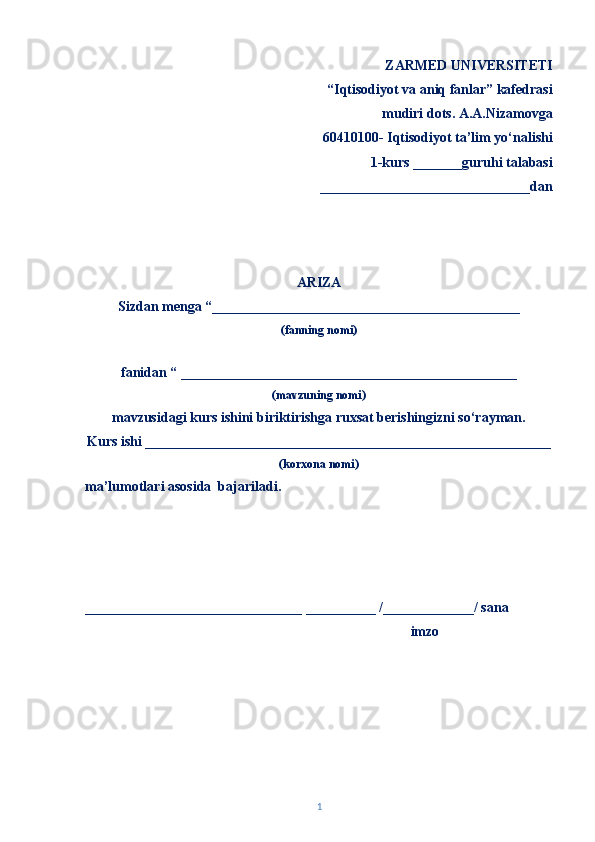 ZARMED UNIVERSITETI
"Iqtisodiyot va aniq fanlar" kafedrasi
mudiri dots. A.A.Nizamovga
60410100- Iqtisodiyot ta'lim yo'nalishi
1-kurs ____guruhi talabasi
____dan

ARIZA
Sizdan menga "____
(fanning nomi)

fanidan " ____
(mavzuning nomi)
mavzusidagi kurs ishini biriktirishga ruxsat berishingizni so'rayman.
Kurs ishi ____
(korxona nomi)
ma'lumotlari asosida bajariladi.

____ ____ /____/ sana
imzo

1

Docx.uz